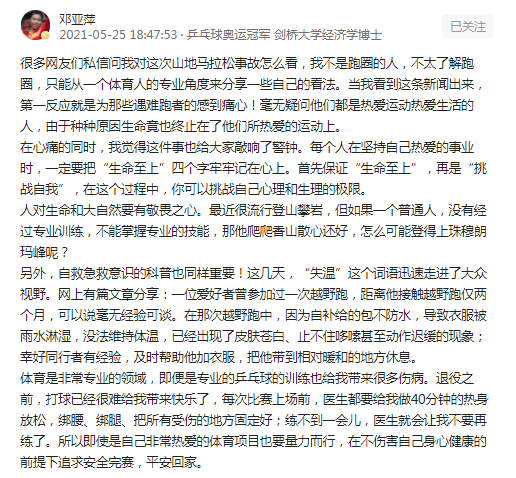 邓亚萍
2021-05-25 18:47:53 · 乒乓球奥运冠军 剑桥大学经济学博士

已关注

很多网友们私信问我对这次山地马拉松事故怎么看，我不是跑圈的人，不太了解跑圈，只能从一个体育人的专业角度来分享一些自己的看法。当我看到这条新闻出来，第一反应就是为那些遇难跑者的感到痛心！毫无疑问他们都是热爱运动热爱生活的人，由于种种原因生命竟也终止在了他们所热爱的运动上。
在心痛的同时，我觉得这件事也给大家敲响了警钟。每个人在坚持自己热爱的事业时，一定要把“生命至上”四个字牢牢记在心上。首先保证“生命至上”，再是“挑战自我”，在这个过程中，你可以挑战自己心理和生理的极限。
人对生命和大自然要有敬畏之心。最近很流行登山攀岩，但如果一个普通人，没有经过专业训练，不能掌握专业的技能，那他爬爬香山散心还好，怎么可能登得上珠穆朗玛峰呢？
另外，自救急救意识的科普也同样重要！这几天，“失温”这个词语迅速走进了大众视野。网上有篇文章分享：一位爱好者曾参加过一次越野跑，距离他接触越野跑仅两个月，可以说毫无经验可谈。在那次越野跑中，因为自补给的包不防水，导致衣服被雨水淋湿，没法维持体温，已经出现了皮肤苍白、止不住哆嗦甚至动作迟缓的现象；幸好同行者有经验，及时帮助他加衣服，把他带到相对暖和的地方休息。
体育是非常专业的领域，即便是专业的乒乓球的训练也给我带来很多伤病。退役之前，打球已经很难给我带来快乐了，每次比赛上场前，医生都要给我做40分钟的热身放松，绑腰、绑腿、把所有受伤的地方固定好；练不到一会儿，医生就会让我不要再练了。所以即使是自己非常热爱的体育项目也要量力而行，在不伤害自己身心健康的前提下追求安全完赛，平安回家。